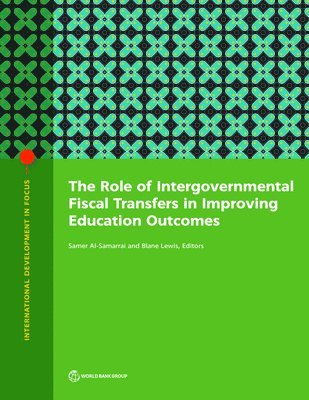 INTERNATIONAL DEVELOPMENT IN FOCUS

The Role of Intergovernmental Fiscal Transfers in Improving Education Outcomes

Samer Al-Samarrai and Blane Lewis, Editors

WORLD BANK GROUP